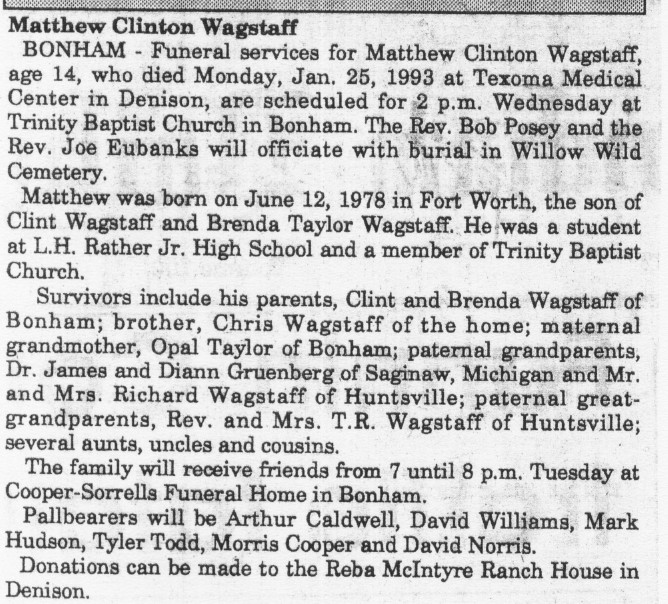 Matthew Clinton Wagstaff

BONHAM - Funeral services for Matthew Clinton Wagstaff, age 14, who died Monday, Jan. 25, 1993 at Texoma Medical Center in Denison, are scheduled for 2 p.m. Wednesday at Trinity Baptist Church in Bonham. The Rev. Bob Posey and the Rev. Joe Eubanks will officiate with burial in Willow Wild Cemetery.

Matthew was born on June 12, 1978 in Fort Worth, the son of Clint Wagstaff and Brenda Taylor Wagstaff. He was a student at L.H. Rather Jr. High School and a member of Trinity Baptist Church.

Survivors include his parents, Clint and Brenda Wagstaff of Bonham; brother, Chris Wagstaff of the home; maternal grandmother, Opal Taylor of Bonham; paternal grandparents, Dr. James and Diann Gruenberg of Saginaw, Michigan and Mr. and Mrs. Richard Wagstaff of Huntsville; paternal great-grandparents, Rev. and Mrs. T.R. Wagstaff of Huntsville; several aunts, uncles and cousins.

The family will receive friends from 7 until 8 p.m. Tuesday at Cooper-Sorrells Funeral Home in Bonham.

Pallbearers will be Arthur Caldwell, David Williams, Mark Hudson, Tyler Todd, Morris Cooper and David Norris.

Donations can be made to the Reba McIntyre Ranch House in Denison.